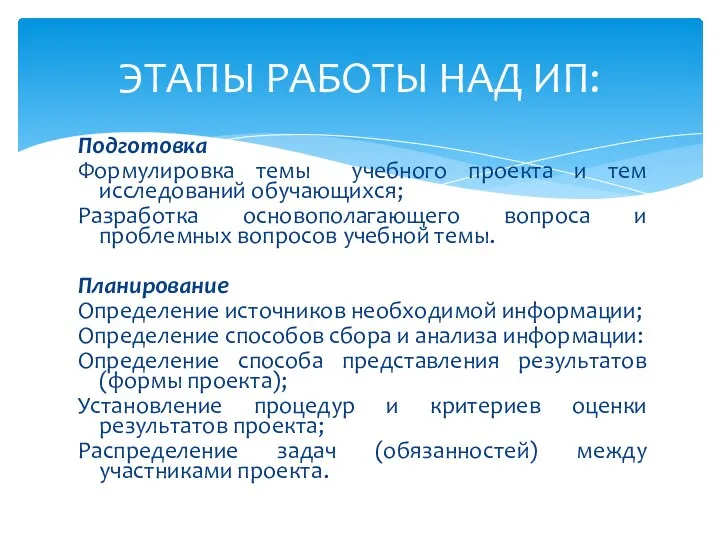 ЭТАПЫ РАБОТЫ НАД ИП:

Подготовка
Формулировка темы учебного проекта и тем исследований обучающихся;
Разработка основополагающего вопроса и проблемных вопросов учебной темы.

Планирование
Определение источников необходимой информации;
Определение способов сбора и анализа информации:
Определение способа представления результатов (формы проекта);
Установление процедур и критериев оценки результатов проекта;
Распределение задач (обязанностей) между участниками проекта.